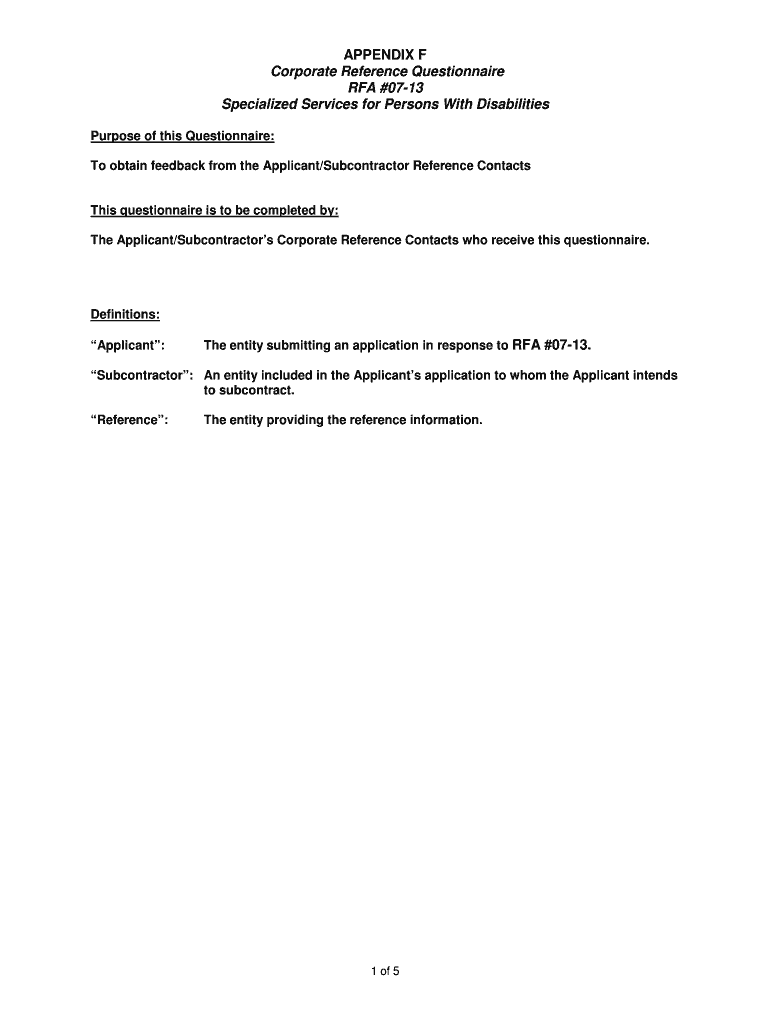 APPENDIX F
Corporate Reference Questionnaire
RFA #07-13
Specialized Services for Persons With Disabilities

Purpose of this Questionnaire:

To obtain feedback from the Applicant/Subcontractor Reference Contacts

This questionnaire is to be completed by:

The Applicant/Subcontractor's Corporate Reference Contacts who receive this questionnaire.

Definitions:

"Applicant": The entity submitting an application in response to RFA #07-13.

"Subcontractor": An entity included in the Applicant's application to whom the Applicant intends to subcontract.

"Reference": The entity providing the reference information.

1 of 5